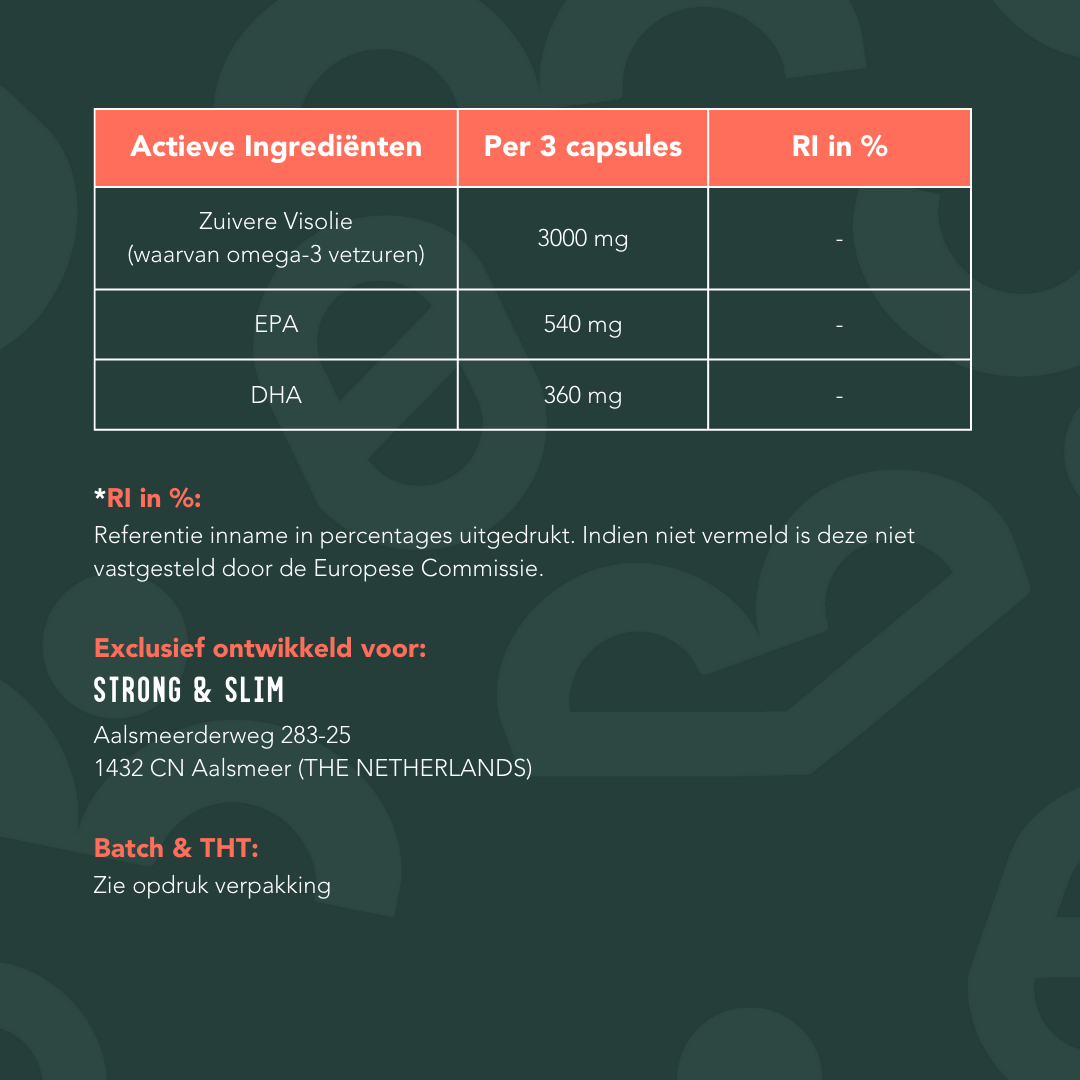 | Actieve Ingrediënten | Per 3 capsules | RI in % |
|---|---|---|
| Zuivere Visolie (waarvan omega-3 vetzuren) | 3000 mg | - |
| EPA | 540 mg | - |
| DHA | 360 mg | - |

*RI in %:
Referentie inname in percentages uitgedrukt. Indien niet vermeld is deze niet vastgesteld door de Europese Commissie.

Exclusief ontwikkeld voor:
STRONG & SLIM
Aalsmeerderweg 283-25
1432 CN Aalsmeer (THE NETHERLANDS)

Batch & THT:
Zie opdruk verpakking